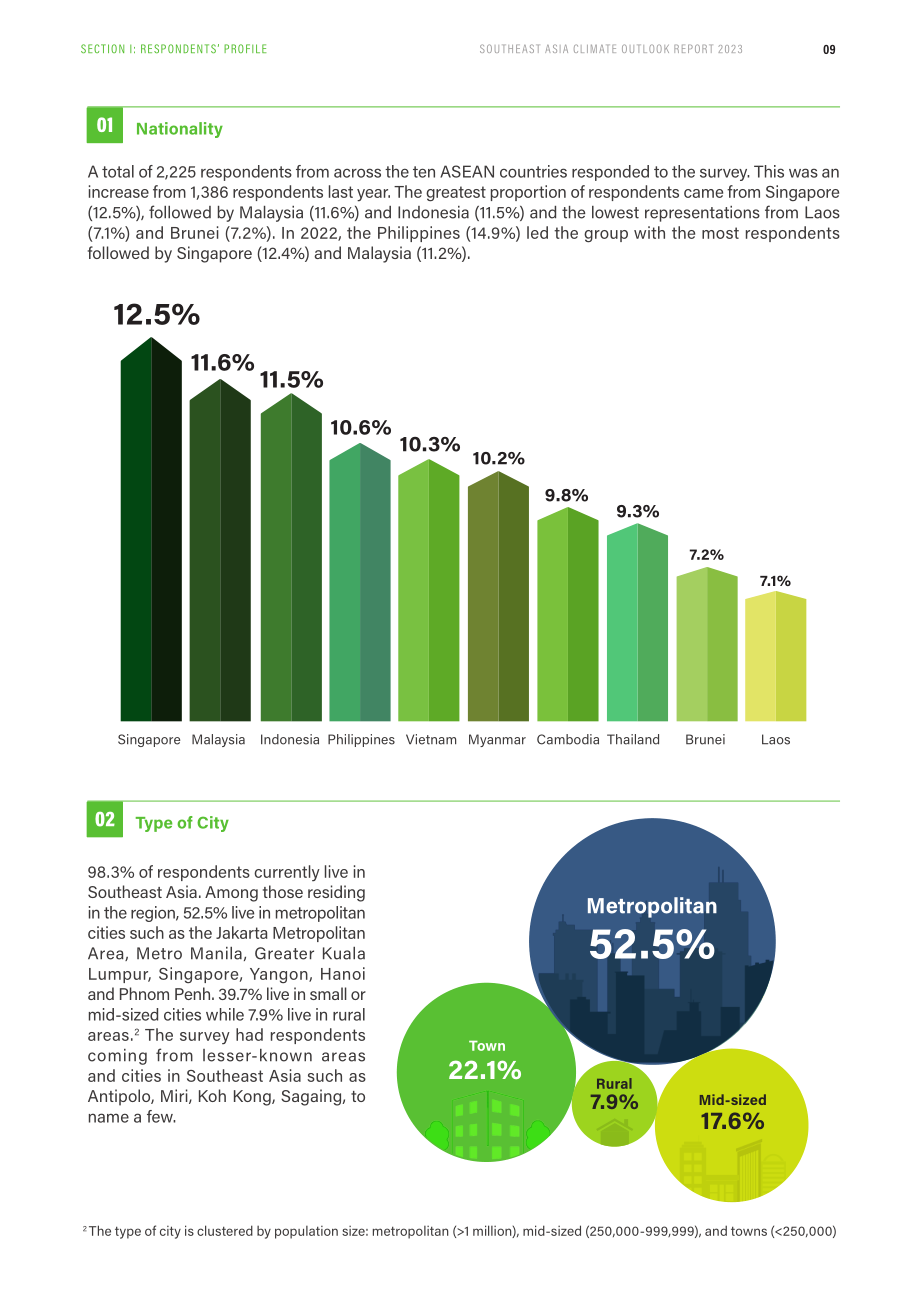 SECTION I: RESPONDENTS' PROFILE SOUTHEAST ASIA CLIMATE OUTLOOK REPORT 2023 09

01 Nationality

A total of 2,225 respondents from across the ten ASEAN countries responded to the survey. This was an increase from 1,386 respondents last year. The greatest proportion of respondents came from Singapore (12.5%), followed by Malaysia (11.6%) and Indonesia (11.5%) and the lowest representations from Laos (7.1%) and Brunei (7.2%). In 2022, the Philippines (14.9%) led the group with the most respondents followed by Singapore (12.4%) and Malaysia (11.2%).

12.5%
11.6%
11.5%
10.6%
10.3%
10.2%
9.8%
9.3%
7.2%
7.1%

Singapore Malaysia Indonesia Philippines Vietnam Myanmar Cambodia Thailand Brunei Laos

02 Type of City

98.3% of respondents currently live in Southeast Asia. Among those residing in the region, 52.5% live in metropolitan cities such as the Jakarta Metropolitan Area, Metro Manila, Greater Kuala Lumpur, Singapore, Yangon, Hanoi and Phnom Penh. 39.7% live in small or mid-sized cities while 7.9% live in rural areas.$^{2}$ The survey had respondents coming from lesser-known areas and cities in Southeast Asia such as Antipolo, Miri, Koh Kong, Sagaing, to name a few.

Metropolitan
52.5%

Town
22.1%

Rural
7.9%

Mid-sized
17.6%

$^{2}$ The type of city is clustered by population size: metropolitan (>1 million), mid-sized (250,000-999,999), and towns (<250,000)